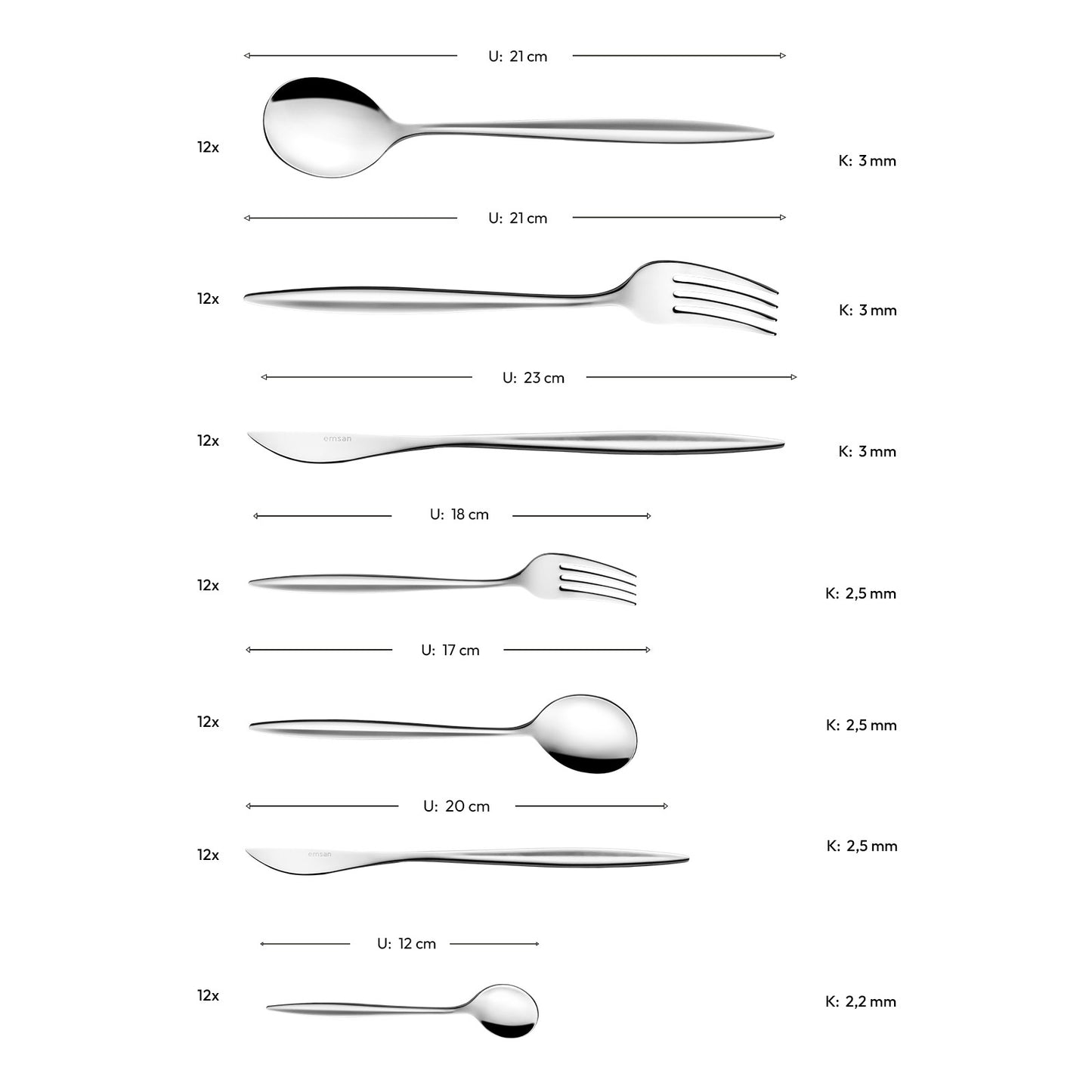 U: 21 cm

12x

K: 3 mm

U: 21 cm

12x

K: 3 mm

U: 23 cm

12x

emsan

K: 3 mm

U: 18 cm

12x

K: 2,5 mm

U: 17 cm

12x

K: 2,5 mm

U: 20 cm

12x

emsan

K: 2,5 mm

U: 12 cm

12x

K: 2,2 mm